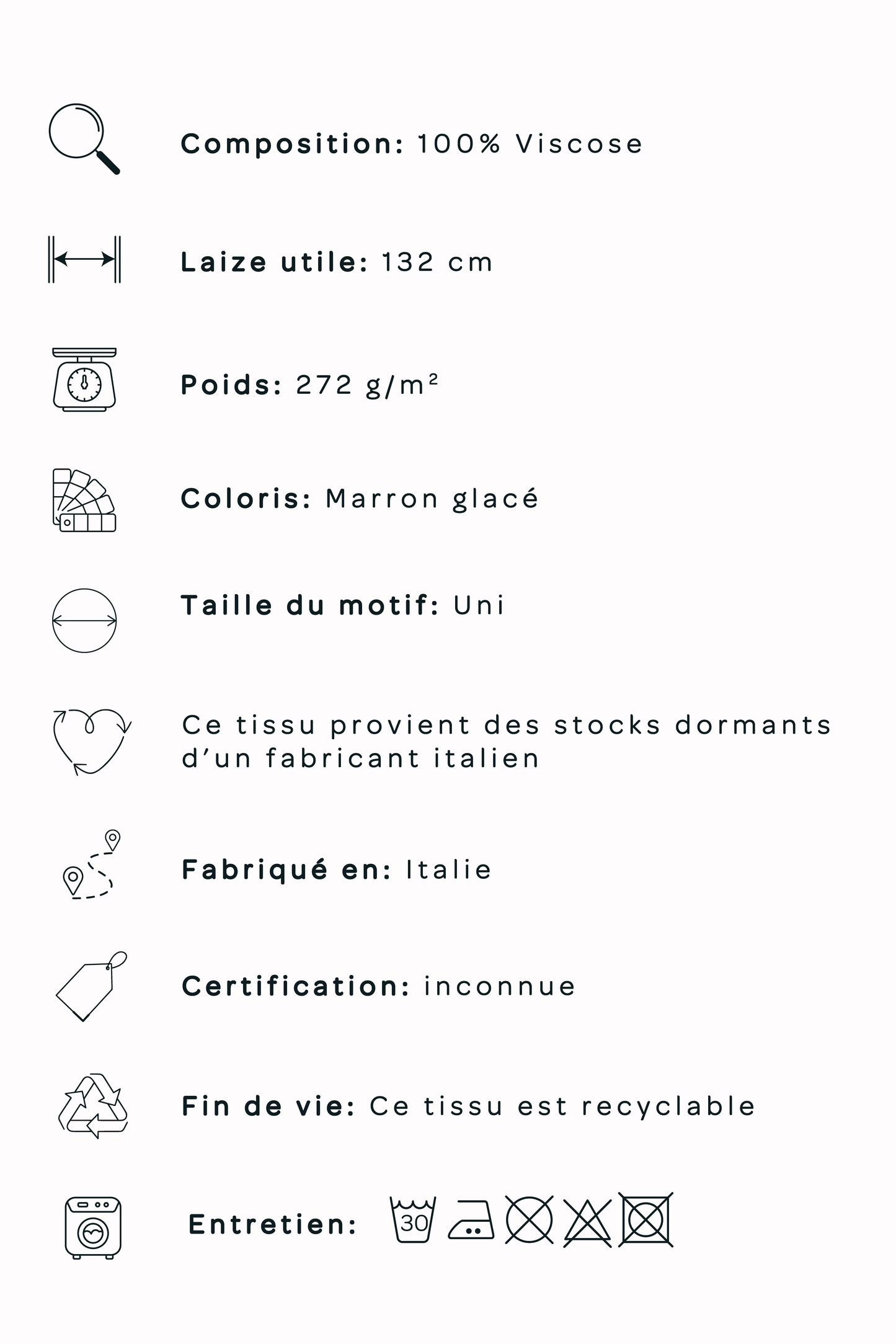 Composition: 100% Viscose

Laize utile: 132 cm

Poids: 272 g/m²

Coloris: Marron glacé

Taille du motif: Uni

Ce tissu provient des stocks dormants d'un fabricant italien

Fabriqué en: Italie

Certification: inconnue

Fin de vie: Ce tissu est recyclable

Entretien: 30